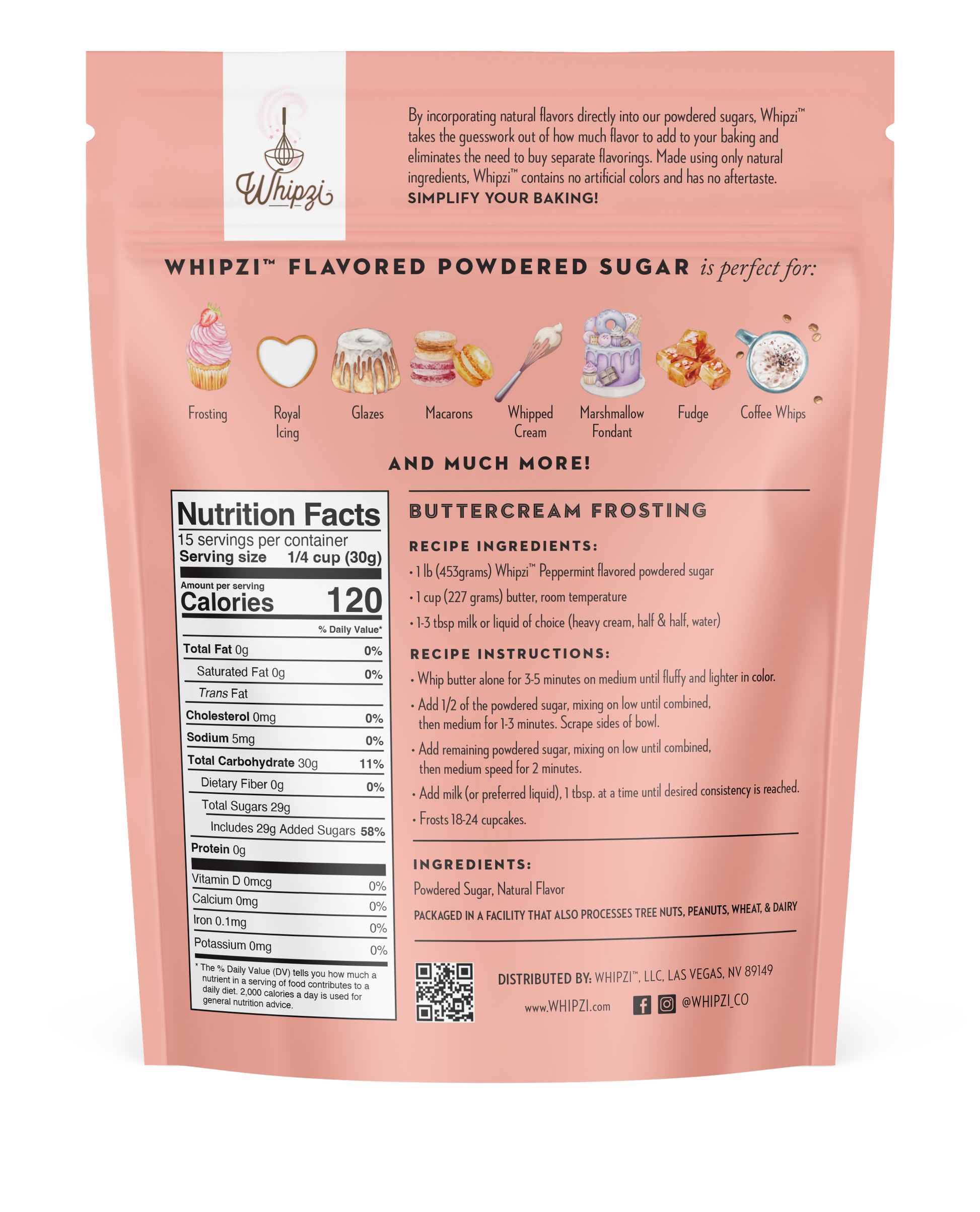 Whipzi

By incorporating natural flavors directly into our powdered sugars, Whipzi™ takes the guesswork out of how much flavor to add to your baking and eliminates the need to buy separate flavorings. Made using only natural ingredients, Whipzi™ contains no artificial colors and has no aftertaste. SIMPLIFY YOUR BAKING!

WHIPZI™ FLAVORED POWDERED SUGAR is perfect for:

Frosting
Royal Icing
Glazes
Macarons
Whipped Cream
Marshmallow Fondant
Fudge
Coffee Whips

AND MUCH MORE!

Nutrition Facts
15 servings per container
Serving size 1/4 cup (30g)
Amount per serving
Calories 120
% Daily Value*
Total Fat 0g 0%
Saturated Fat 0g 0%
Trans Fat
Cholesterol 0mg 0%
Sodium 5mg 0%
Total Carbohydrate 30g 11%
Dietary Fiber 0g 0%
Total Sugars 29g
Includes 29g Added Sugars 58%
Protein 0g
Vitamin D 0mcg 0%
Calcium 0mg 0%
Iron 0.1mg 0%
Potassium 0mg 0%
* The % Daily Value (DV) tells you how much a nutrient in a serving of food contributes to a daily diet. 2,000 calories a day is used for general nutrition advice.

BUTTERCREAM FROSTING

RECIPE INGREDIENTS:
• 1 lb (453grams) Whipzi™ Peppermint flavored powdered sugar
• 1 cup (227 grams) butter, room temperature
• 1-3 tbsp milk or liquid of choice (heavy cream, half & half, water)

RECIPE INSTRUCTIONS:
• Whip butter alone for 3-5 minutes on medium until fluffy and lighter in color.
• Add 1/2 of the powdered sugar, mixing on low until combined, then medium for 1-3 minutes. Scrape sides of bowl.
• Add remaining powdered sugar, mixing on low until combined, then medium speed for 2 minutes.
• Add milk (or preferred liquid), 1 tbsp. at a time until desired consistency is reached.
• Frosts 18-24 cupcakes.

INGREDIENTS:
Powdered Sugar, Natural Flavor
PACKAGED IN A FACILITY THAT ALSO PROCESSES TREE NUTS, PEANUTS, WHEAT, & DAIRY

DISTRIBUTED BY: WHIPZI™, LLC, LAS VEGAS, NV 89149
www.WHIPZI.com @WHIPZI_CO